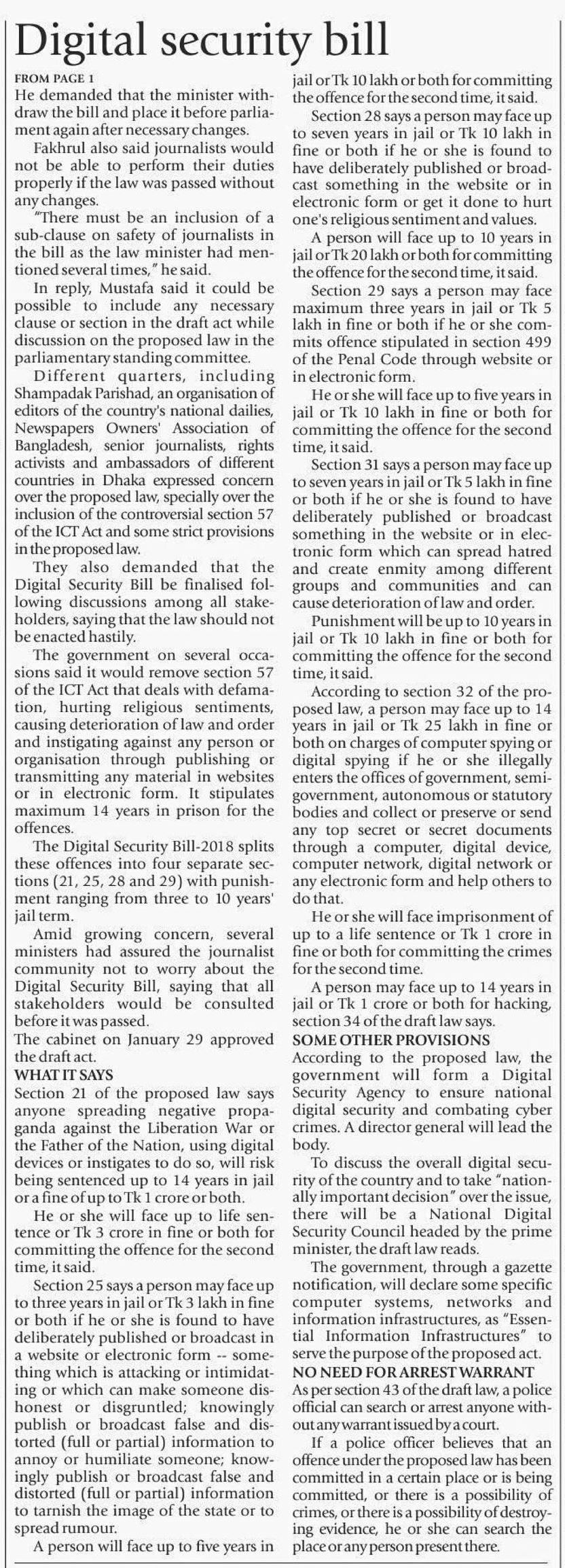 Digital security bill

FROM PAGE 1

He demanded that the minister withdraw the bill and place it before parliament again after necessary changes.

Fakhrul also said journalists would not be able to perform their duties properly if the law was passed without any changes.

"There must be an inclusion of a sub-clause on safety of journalists in the bill as the law minister had mentioned several times," he said.

In reply, Mustafa said it could be possible to include any necessary clause or section in the draft act while discussion on the proposed law in the parliamentary standing committee.

Different quarters, including Shampadak Parishad, an organisation of editors of the country's national dailies, Newspapers Owners' Association of Bangladesh, senior journalists, rights activists and ambassadors of different countries in Dhaka expressed concern over the proposed law, specially over the inclusion of the controversial section 57 of the ICT Act and some strict provisions in the proposed law.

They also demanded that the Digital Security Bill be finalised following discussions among all stakeholders, saying that the law should not be enacted hastily.

The government on several occasions said it would remove section 57 of the ICT Act that deals with defamation, hurting religious sentiments, causing deterioration of law and order and instigating against any person or organisation through publishing or transmitting any material in websites or in electronic form. It stipulates maximum 14 years in prison for the offences.

The Digital Security Bill-2018 splits these offences into four separate sections (21, 25, 28 and 29) with punishment ranging from three to 10 years' jail term.

Amid growing concern, several ministers had assured the journalist community not to worry about the Digital Security Bill, saying that all stakeholders would be consulted before it was passed.

The cabinet on January 29 approved the draft act.

WHAT IT SAYS

Section 21 of the proposed law says anyone spreading negative propaganda against the Liberation War or the Father of the Nation, using digital devices or instigates to do so, will risk being sentenced up to 14 years in jail or a fine of up to Tk 1 crore or both.

He or she will face up to life sentence or Tk 3 crore in fine or both for committing the offence for the second time, it said.

Section 25 says a person may face up to three years in jail or Tk 3 lakh in fine or both if he or she is found to have deliberately published or broadcast in a website or electronic form -- something which is attacking or intimidating or which can make someone dishonest or disgruntled; knowingly publish or broadcast false and distorted (full or partial) information to annoy or humiliate someone; knowingly publish or broadcast false and distorted (full or partial) information to tarnish the image of the state or to spread rumour.

A person will face up to five years in jail or Tk 10 lakh or both for committing the offence for the second time, it said.

Section 28 says a person may face up to seven years in jail or Tk 10 lakh in fine or both if he or she is found to have deliberately published or broadcast something in the website or in electronic form or get it done to hurt one's religious sentiment and values.

A person will face up to 10 years in jail or Tk 20 lakh or both for committing the offence for the second time, it said.

Section 29 says a person may face maximum three years in jail or Tk 5 lakh in fine or both if he or she commits offence stipulated in section 499 of the Penal Code through website or in electronic form.

He or she will face up to five years in jail or Tk 10 lakh in fine or both for committing the offence for the second time, it said.

Section 31 says a person may face up to seven years in jail or Tk 5 lakh in fine or both if he or she is found to have deliberately published or broadcast something in the website or in electronic form which can spread hatred and create enmity among different groups and communities and can cause deterioration of law and order.

Punishment will be up to 10 years in jail or Tk 10 lakh in fine or both for committing the offence for the second time, it said.

According to section 32 of the proposed law, a person may face up to 14 years in jail or Tk 25 lakh in fine or both on charges of computer spying or digital spying if he or she illegally enters the offices of government, semi-government, autonomous or statutory bodies and collect or preserve or send any top secret or secret documents through a computer, digital device, computer network, digital network or any electronic form and help others to do that.

He or she will face imprisonment of up to a life sentence or Tk 1 crore in fine or both for committing the crimes for the second time.

A person may face up to 14 years in jail or Tk 1 crore or both for hacking, section 34 of the draft law says.

SOME OTHER PROVISIONS

According to the proposed law, the government will form a Digital Security Agency to ensure national digital security and combating cyber crimes. A director general will lead the body.

To discuss the overall digital security of the country and to take "nationally important decision" over the issue, there will be a National Digital Security Council headed by the prime minister, the draft law reads.

The government, through a gazette notification, will declare some specific computer systems, networks and information infrastructures, as "Essential Information Infrastructures" to serve the purpose of the proposed act.

NO NEED FOR ARREST WARRANT

As per section 43 of the draft law, a police official can search or arrest anyone without any warrant issued by a court.

If a police officer believes that an offence under the proposed law has been committed in a certain place or is being committed, or there is a possibility of crimes, or there is a possibility of destroying evidence, he or she can search the place or any person present there.